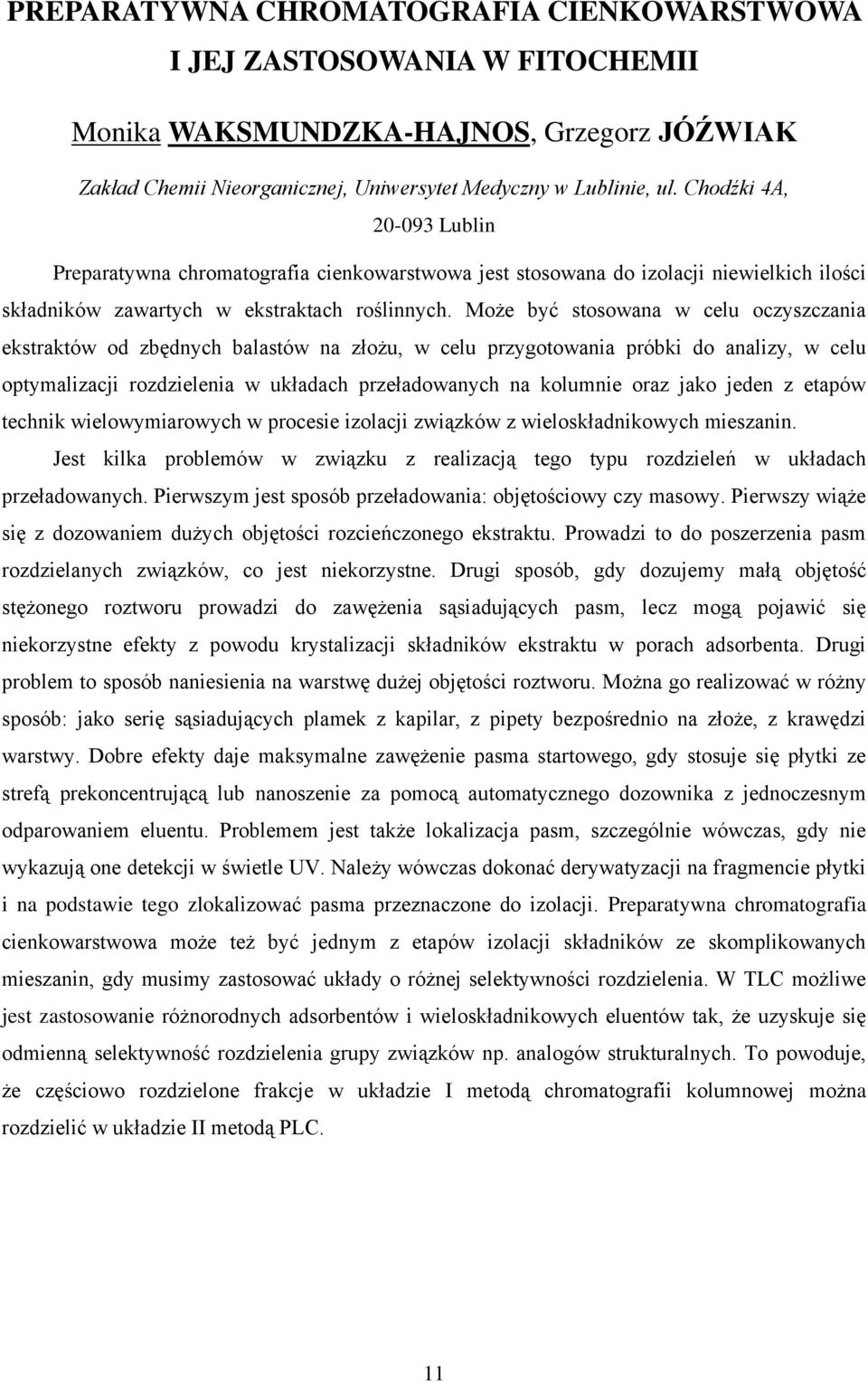 PREPARATYWNA CHROMATOGRAFIA CIENKOWARSTWOWA I JEJ ZASTOSOWANIA W FITOCHEMII

Monika WAKSMUNDZKA-HAJNOS, Grzegorz JÓŹWIAK

Zakład Chemii Nieorganicznej, Uniwersytet Medyczny w Lublinie, ul. Chodźki 4A, 20-093 Lublin

Preparatywna chromatografia cienkowarstwowa jest stosowana do izolacji niewielkich ilości składników zawartych w ekstraktach roślinnych. Może być stosowana w celu oczyszczania ekstraktów od zbędnych balastów na złożu, w celu przygotowania próbki do analizy, w celu optymalizacji rozdzielenia w układach przeładowanych na kolumnie oraz jako jeden z etapów technik wielowymiarowych w procesie izolacji związków z wieloskładnikowych mieszanin.

Jest kilka problemów w związku z realizacją tego typu rozdzieleń w układach przeładowanych. Pierwszym jest sposób przeładowania: objętościowy czy masowy. Pierwszy wiąże się z dozowaniem dużych objętości rozcieńczonego ekstraktu. Prowadzi to do poszerzenia pasm rozdzielanych związków, co jest niekorzystne. Drugi sposób, gdy dozujemy małą objętość stężonego roztworu prowadzi do zawężenia sąsiadujących pasm, lecz mogą pojawić się niekorzystne efekty z powodu krystalizacji składników ekstraktu w porach adsorbenta. Drugi problem to sposób naniesienia na warstwę dużej objętości roztworu. Można go realizować w różny sposób: jako serię sąsiadujących plamek z kapilar, z pipety bezpośrednio na złoże, z krawędzi warstwy. Dobre efekty daje maksymalne zawężenie pasma startowego, gdy stosuje się płytki ze strefą prekoncentrującą lub nanoszenie za pomocą automatycznego dozownika z jednoczesnym odparowaniem eluentu. Problemem jest także lokalizacja pasm, szczególnie wówczas, gdy nie wykazują one detekcji w świetle UV. Należy wówczas dokonać derywatyzacji na fragmencie płytki i na podstawie tego zlokalizować pasma przeznaczone do izolacji. Preparatywna chromatografia cienkowarstwowa może też być jednym z etapów izolacji składników ze skomplikowanych mieszanin, gdy musimy zastosować układy o różnej selektywności rozdzielenia. W TLC możliwe jest zastosowanie różnorodnych adsorbentów i wieloskładnikowych eluentów tak, że uzyskuje się odmienną selektywność rozdzielenia grupy związków np. analogów strukturalnych. To powoduje, że częściowo rozdzielone frakcje w układzie I metodą chromatografii kolumnowej można rozdzielić w układzie II metodą PLC.

11